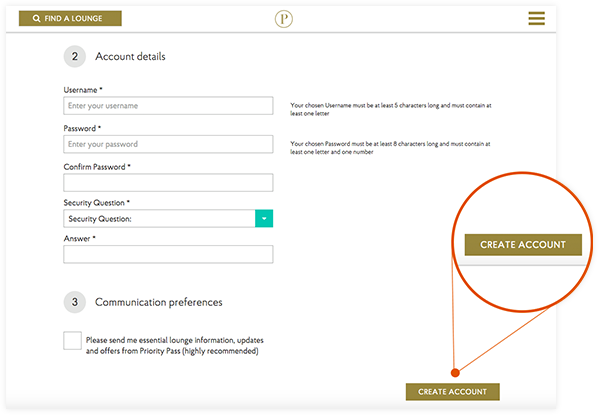 FIND A LOUNGE

P

2 Account details

Username *

Enter your username

Your chosen Username must be at least 5 characters long and must contain at least one letter

Password *

Enter your password

Your chosen Password must be at least 8 characters long and must contain at least one letter and one number

Confirm Password *

Security Question *

Security Question:

Answer *

CREATE ACCOUNT

3 Communication preferences

Please send me essential lounge information, updates and offers from Priority Pass (highly recommended)

CREATE ACCOUNT